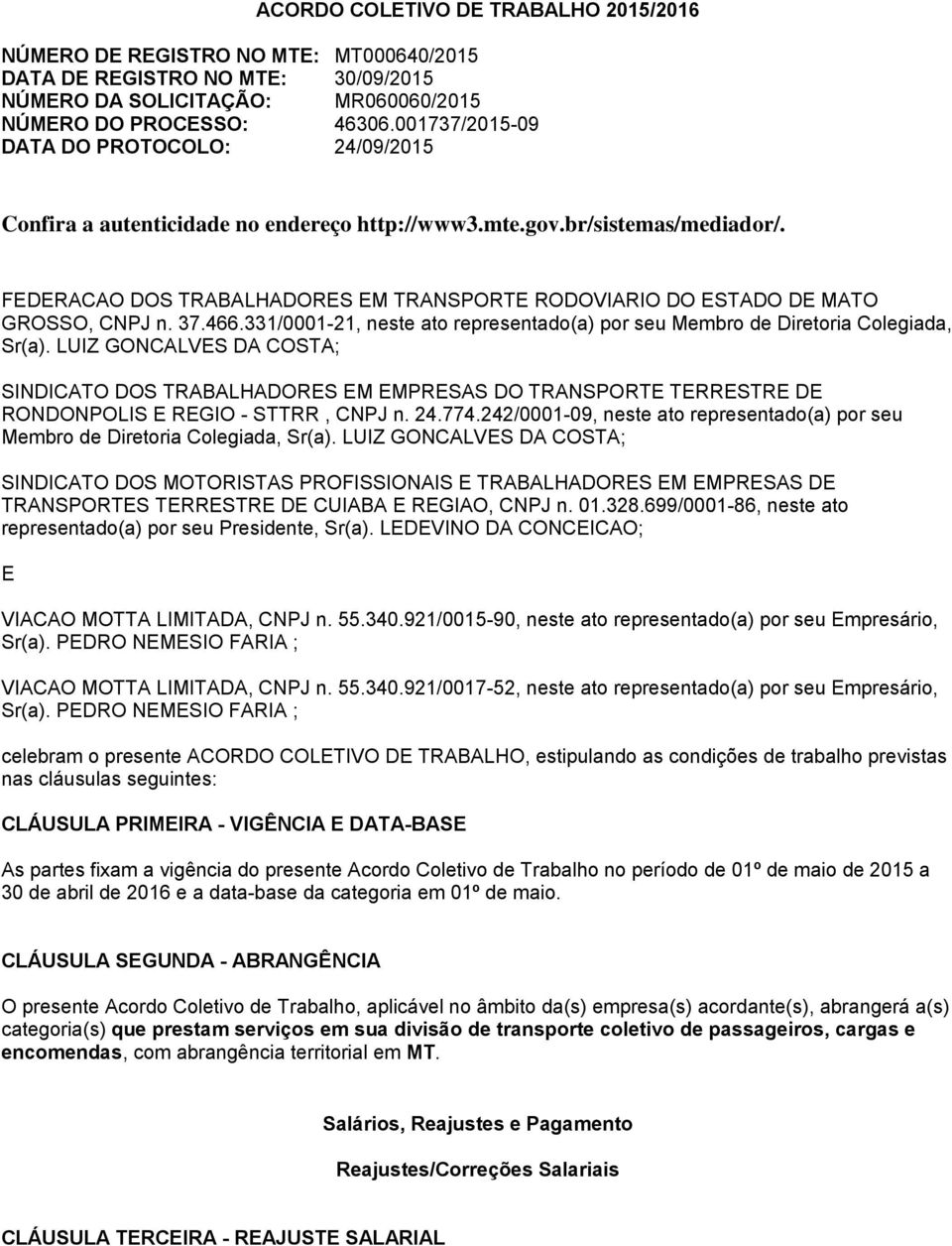 ACORDO COLETIVO DE TRABALHO 2015/2016

NÚMERO DE REGISTRO NO MTE: MT000640/2015
DATA DE REGISTRO NO MTE: 30/09/2015
NÚMERO DA SOLICITAÇÃO: MR060060/2015
NÚMERO DO PROCESSO: 46306.001737/2015-09
DATA DO PROTOCOLO: 24/09/2015

Confira a autenticidade no endereço http://www3.mte.gov.br/sistemas/mediador/.

FEDERACAO DOS TRABALHADORES EM TRANSPORTE RODOVIARIO DO ESTADO DE MATO GROSSO, CNPJ n. 37.466.331/0001-21, neste ato representado(a) por seu Membro de Diretoria Colegiada, Sr(a). LUIZ GONCALVES DA COSTA;

SINDICATO DOS TRABALHADORES EM EMPRESAS DO TRANSPORTE TERRESTRE DE RONDONPOLIS E REGIO - STTRR , CNPJ n. 24.774.242/0001-09, neste ato representado(a) por seu Membro de Diretoria Colegiada, Sr(a). LUIZ GONCALVES DA COSTA;

SINDICATO DOS MOTORISTAS PROFISSIONAIS E TRABALHADORES EM EMPRESAS DE TRANSPORTES TERRESTRE DE CUIABA E REGIAO, CNPJ n. 01.328.699/0001-86, neste ato representado(a) por seu Presidente, Sr(a). LEDEVINO DA CONCEICAO;

E

VIACAO MOTTA LIMITADA, CNPJ n. 55.340.921/0015-90, neste ato representado(a) por seu Empresário, Sr(a). PEDRO NEMESIO FARIA ;

VIACAO MOTTA LIMITADA, CNPJ n. 55.340.921/0017-52, neste ato representado(a) por seu Empresário, Sr(a). PEDRO NEMESIO FARIA ;

celebram o presente ACORDO COLETIVO DE TRABALHO, estipulando as condições de trabalho previstas nas cláusulas seguintes:

CLÁUSULA PRIMEIRA - VIGÊNCIA E DATA-BASE

As partes fixam a vigência do presente Acordo Coletivo de Trabalho no período de 01º de maio de 2015 a 30 de abril de 2016 e a data-base da categoria em 01º de maio.

CLÁUSULA SEGUNDA - ABRANGÊNCIA

O presente Acordo Coletivo de Trabalho, aplicável no âmbito da(s) empresa(s) acordante(s), abrangerá a(s) categoria(s) que prestam serviços em sua divisão de transporte coletivo de passageiros, cargas e encomendas, com abrangência territorial em MT.

Salários, Reajustes e Pagamento

Reajustes/Correções Salariais

CLÁUSULA TERCEIRA - REAJUSTE SALARIAL